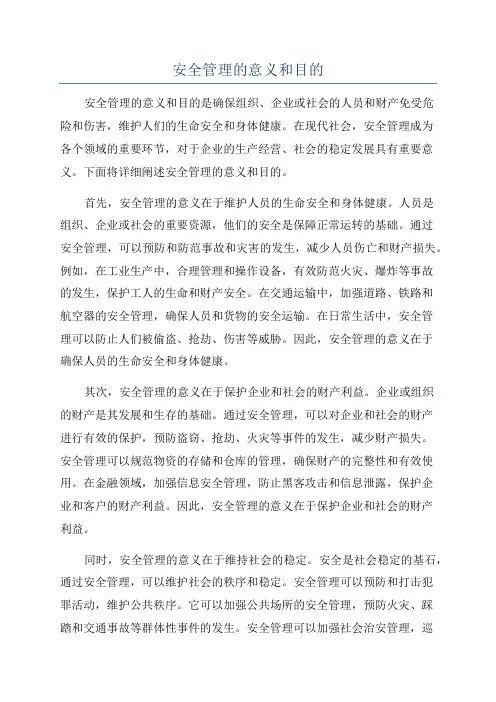 安全管理的意义和目的

安全管理的意义和目的是确保组织、企业或社会的人员和财产免受危险和伤害，维护人们的生命安全和身体健康。在现代社会，安全管理成为各个领域的重要环节，对于企业的生产经营、社会的稳定发展具有重要意义。下面将详细阐述安全管理的意义和目的。

首先，安全管理的意义在于维护人员的生命安全和身体健康。人员是组织、企业或社会的重要资源，他们的安全是保障正常运转的基础。通过安全管理，可以预防和防范事故和灾害的发生，减少人员伤亡和财产损失。例如，在工业生产中，合理管理和操作设备，有效防范火灾、爆炸等事故的发生，保护工人的生命和财产安全。在交通运输中，加强道路、铁路和航空器的安全管理，确保人员和货物的安全运输。在日常生活中，安全管理可以防止人们被偷盗、抢劫、伤害等威胁。因此，安全管理的意义在于确保人员的生命安全和身体健康。

其次，安全管理的意义在于保护企业和社会的财产利益。企业或组织的财产是其发展和生存的基础。通过安全管理，可以对企业和社会的财产进行有效的保护，预防盗窃、抢劫、火灾等事件的发生，减少财产损失。安全管理可以规范物资的存储和仓库的管理，确保财产的完整性和有效使用。在金融领域，加强信息安全管理，防止黑客攻击和信息泄露，保护企业和客户的财产利益。因此，安全管理的意义在于保护企业和社会的财产利益。

同时，安全管理的意义在于维持社会的稳定。安全是社会稳定的基石，通过安全管理，可以维护社会的秩序和稳定。安全管理可以预防和打击犯罪活动，维护公共秩序。它可以加强公共场所的安全管理，预防火灾、踩踏和交通事故等群体性事件的发生。安全管理可以加强社会治安管理，巡